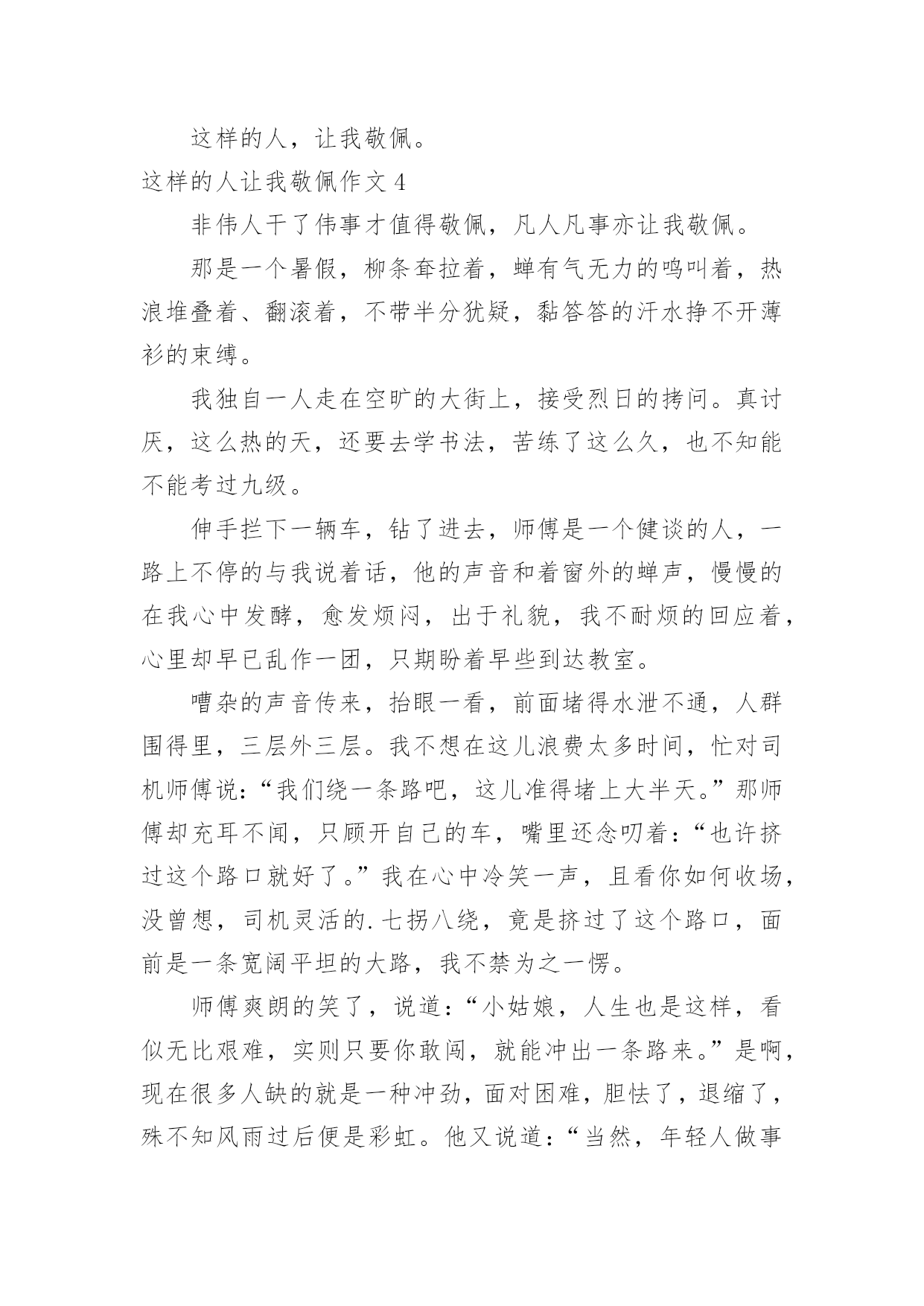 这样的人，让我敬佩。

这样的人让我敬佩作文 4

非伟人干了伟事才值得敬佩，凡人凡事亦让我敬佩。

那是一个暑假，柳条耷拉着，蝉有气无力的鸣叫着，热浪堆叠着、翻滚着，不带半分犹疑，黏答答的汗水挣不开薄衫的束缚。

我独自一人走在空旷的大街上，接受烈日的拷问。真讨厌，这么热的天，还要去学书法，苦练了这么久，也不知能不能考过九级。

伸手拦下一辆车，钻了进去，师傅是一个健谈的人，一路上不停的与我说着话，他的声音和着窗外的蝉声，慢慢的在我心中发酵，愈发烦闷，出于礼貌，我不耐烦的回应着，心里却早已乱作一团，只期盼着早些到达教室。

嘈杂的声音传来，抬眼一看，前面堵得水泄不通，人群围得里，三层外三层。我不想在这儿浪费太多时间，忙对司机师傅说：“我们绕一条路吧，这儿准得堵上大半天。”那师傅却充耳不闻，只顾开自己的车，嘴里还念叨着：“也许挤过这个路口就好了。”我在心中冷笑一声，且看你如何收场，没曾想，司机灵活的.七拐八绕，竟是挤过了这个路口，面前是一条宽阔平坦的大路，我不禁为之一愣。

师傅爽朗的笑了，说道：“小姑娘，人生也是这样，看似无比艰难，实则只要你敢闯，就能冲出一条路来。”是啊，现在很多人缺的就是一种冲劲，面对困难，胆怯了，退缩了，殊不知风雨过后便是彩虹。他又说道：“当然，年轻人做事